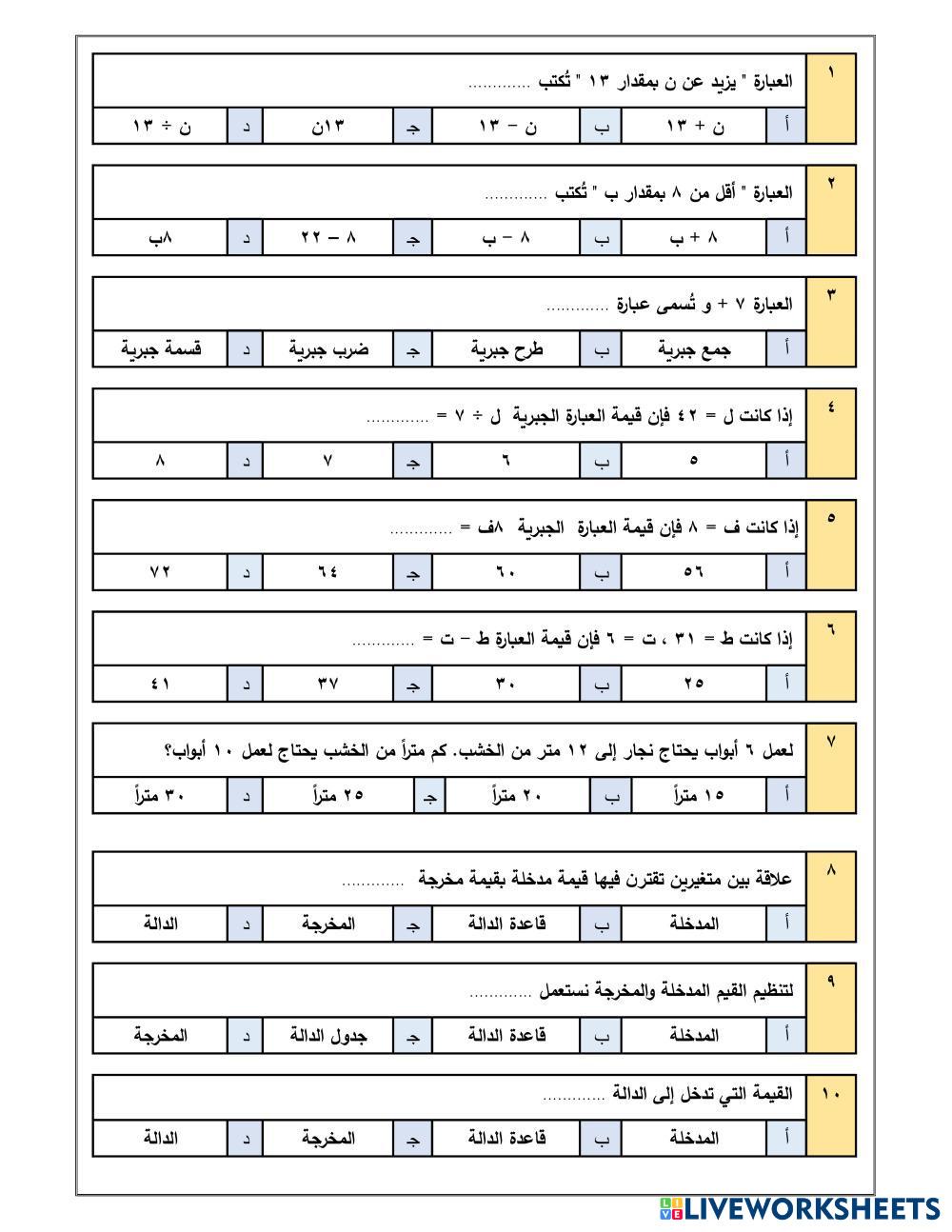 ١ العبارة " يزيد عن ن بمقدار ١٣ " تُكتب .............

| أ | ن + ١٣ | ب | ن – ١٣ | جـ | ١٣ن | د | ن ÷ ١٣ |
|---|---|---|---|---|---|---|---|

٢ العبارة " أقل من ٨ بمقدار ب " تُكتب .............

| أ | ٨ + ب | ب | ٨ – ب | جـ | ٨ – ٢٢ | د | ٨ب |
|---|---|---|---|---|---|---|---|

٣ العبارة ٧ + و تُسمى عبارة .............

| أ | جمع جبرية | ب | طرح جبرية | جـ | ضرب جبرية | د | قسمة جبرية |
|---|---|---|---|---|---|---|---|

٤ إذا كانت ل = ٤٢ فإن قيمة العبارة الجبرية ل ÷ ٧ = .............

| أ | ٥ | ب | ٦ | جـ | ٧ | د | ٨ |
|---|---|---|---|---|---|---|---|

٥ إذا كانت ف = ٨ فإن قيمة العبارة الجبرية ٨ف = .............

| أ | ٥٦ | ب | ٦٠ | جـ | ٦٤ | د | ٧٢ |
|---|---|---|---|---|---|---|---|

٦ إذا كانت ط = ٣١ ، ت = ٦ فإن قيمة العبارة ط – ت = .............

| أ | ٢٥ | ب | ٣٠ | جـ | ٣٧ | د | ٤١ |
|---|---|---|---|---|---|---|---|

٧ لعمل ٦ أبواب يحتاج نجار إلى ١٢ متر من الخشب. كم متراً من الخشب يحتاج لعمل ١٠ أبواب؟

| أ | ١٥ متراً | ب | ٢٠ متراً | جـ | ٢٥ متراً | د | ٣٠ متراً |
|---|---|---|---|---|---|---|---|

٨ علاقة بين متغيرين تقترن فيها قيمة مدخلة بقيمة مخرجة .............

| أ | المدخلة | ب | قاعدة الدالة | جـ | المخرجة | د | الدالة |
|---|---|---|---|---|---|---|---|

٩ لتنظيم القيم المدخلة والمخرجة نستعمل .............

| أ | المدخلة | ب | قاعدة الدالة | جـ | جدول الدالة | د | المخرجة |
|---|---|---|---|---|---|---|---|

١٠ القيمة التي تدخل إلى الدالة .............

| أ | المدخلة | ب | قاعدة الدالة | جـ | المخرجة | د | الدالة |
|---|---|---|---|---|---|---|---|

LIVEWORKSHEETS